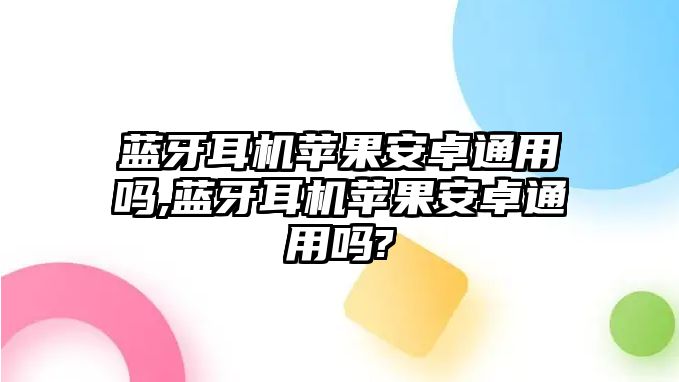 蓝牙耳机苹果安卓通用吗,蓝牙耳机苹果安卓通用吗?